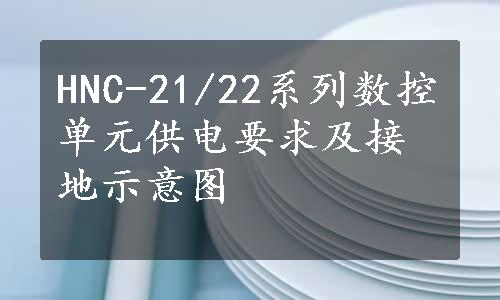 HNC-21/22系列数控单元供电要求及接地示意图